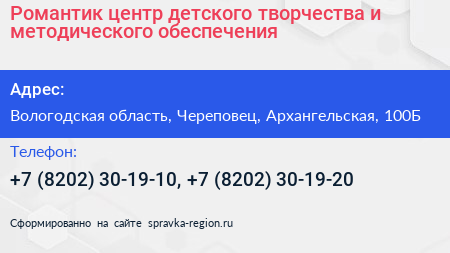 Романтик центр детского творчества и методического обеспечения

Адрес:

Вологодская область, Череповец, Архангельская, 100Б

Телефон:

+7 (8202) 30-19-10, +7 (8202) 30-19-20

Сформированно на сайте spravka-region.ru